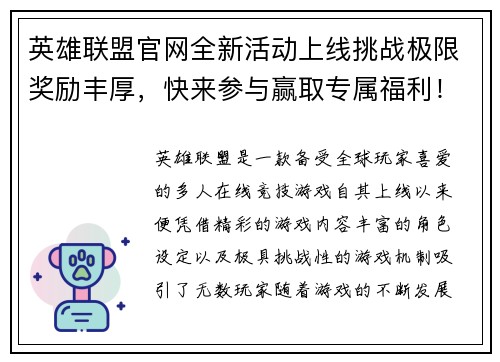 英雄联盟官网全新活动上线挑战极限奖励丰厚，快来参与赢取专属福利！

英雄联盟是一款备受全球玩家喜爱的多人在线竞技游戏自其上线以来便凭借精彩的游戏内容丰富的角色设定以及极具挑战性的游戏机制吸引了无数玩家随着游戏的不断发展